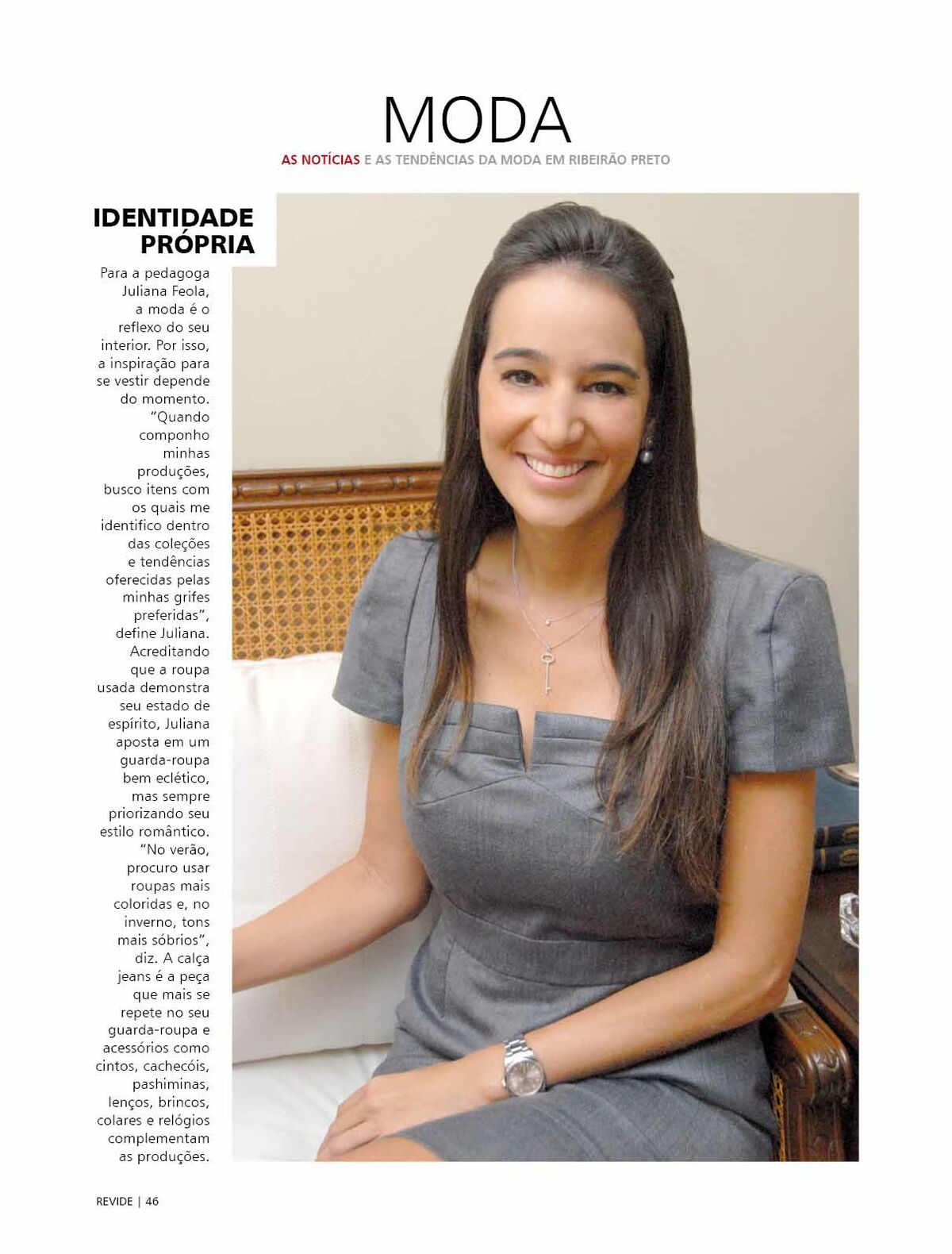 MODA

AS NOTÍCIAS E AS TENDÊNCIAS DA MODA EM RIBEIRÃO PRETO

IDENTIDADE PRÓPRIA

Para a pedagoga Juliana Feola, a moda é o reflexo do seu interior. Por isso, a inspiração para se vestir depende do momento. "Quando componho minhas produções, busco itens com os quais me identifico dentro das coleções e tendências oferecidas pelas minhas grifes preferidas", define Juliana. Acreditando que a roupa usada demonstra seu estado de espírito, Juliana aposta em um guarda-roupa bem eclético, mas sempre priorizando seu estilo romântico. "No verão, procuro usar roupas mais coloridas e, no inverno, tons mais sóbrios", diz. A calça jeans é a peça que mais se repete no seu guarda-roupa e acessórios como cintos, cachecóis, pashiminas, lenços, brincos, colares e relógios complementam as produções.

REVIDE | 46